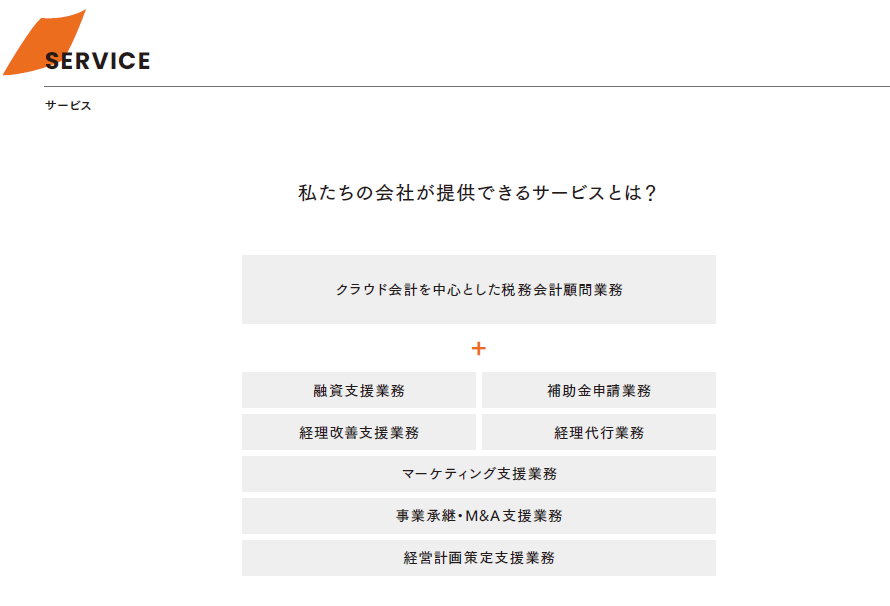 SERVICE

サービス

私たちの会社が提供できるサービスとは？

クラウド会計を中心とした税務会計顧問業務

+

融資支援業務

補助金申請業務

経理改善支援業務

経理代行業務

マーケティング支援業務

事業承継・M&A支援業務

経営計画策定支援業務